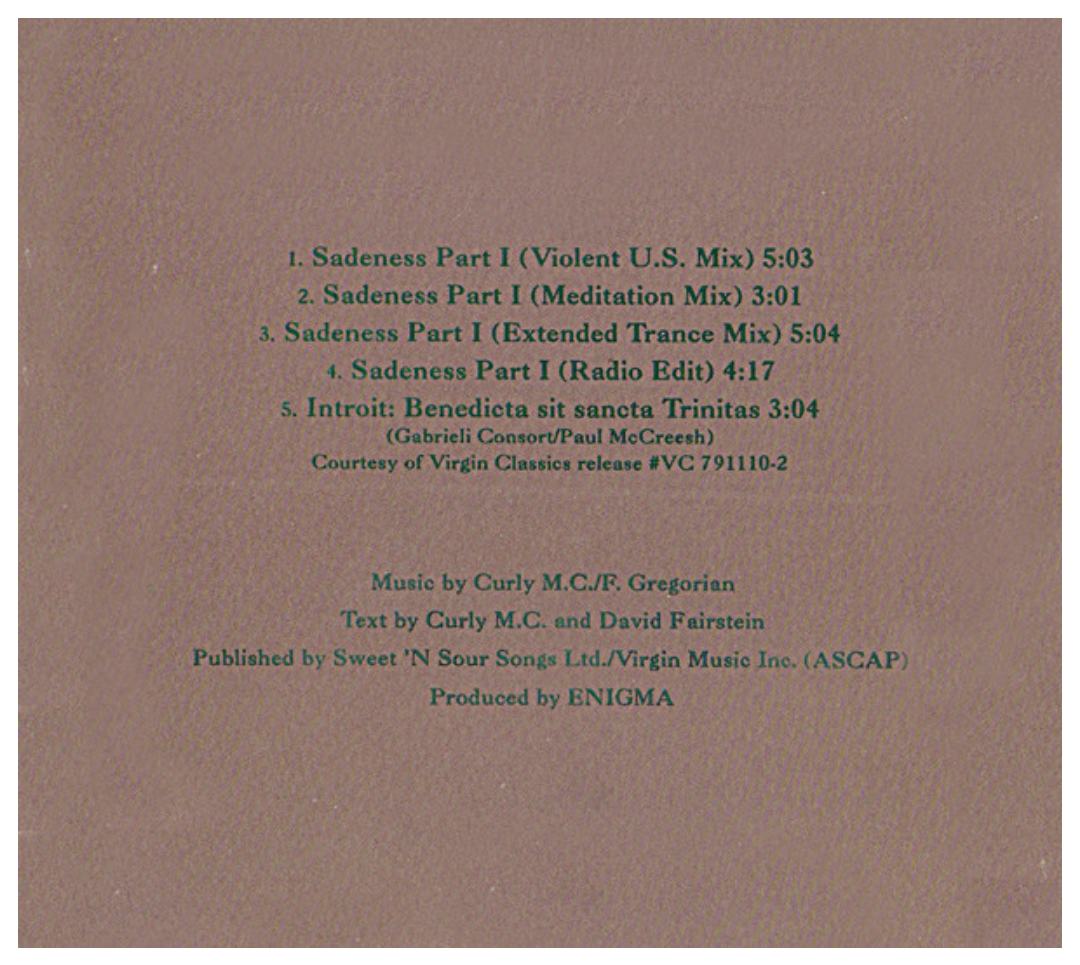 1. Sadeness Part I (Violent U.S. Mix) 5:03
2. Sadeness Part I (Meditation Mix) 3:01
3. Sadeness Part I (Extended Trance Mix) 5:04
4. Sadeness Part I (Radio Edit) 4:17
5. Introit: Benedicta sit sancta Trinitas 3:04
(Gabrieli Consort/Paul McCreesh)
Courtesy of Virgin Classics release #VC 791110-2

Music by Curly M.C./F. Gregorian
Text by Curly M.C. and David Fairstein
Published by Sweet 'N Sour Songs Ltd./Virgin Music Inc. (ASCAP)
Produced by ENIGMA